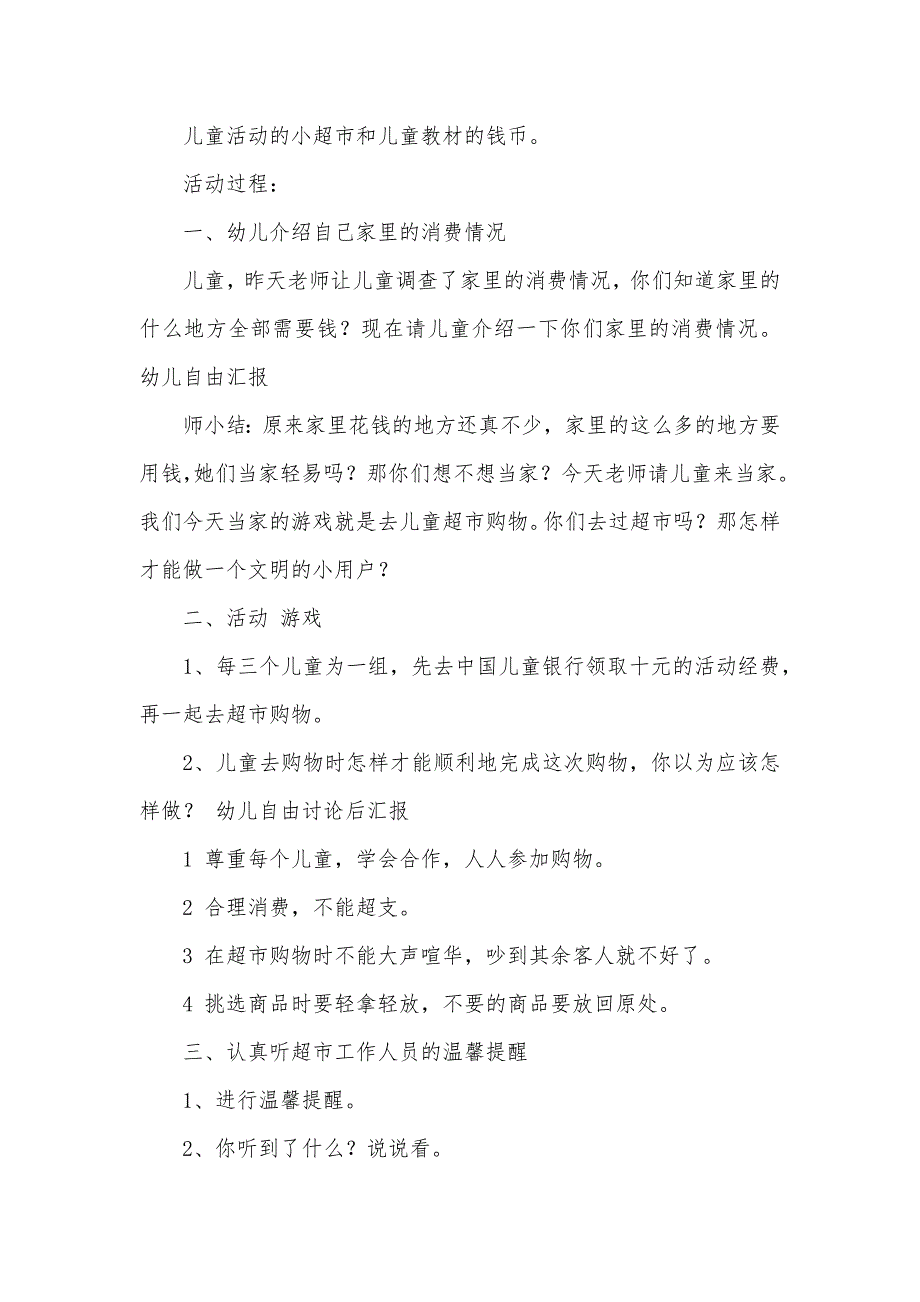 儿童活动的小超市和儿童教材的钱币。

活动过程：

一、幼儿介绍自己家里的消费情况

儿童，昨天老师让儿童调查了家里的消费情况，你们知道家里的什么地方全部需要钱？现在请儿童介绍一下你们家里的消费情况。幼儿自由汇报

师小结：原来家里花钱的地方还真不少，家里的这么多的地方要用钱,她们当家轻易吗？那你们想不想当家？今天老师请儿童来当家。我们今天当家的游戏就是去儿童超市购物。你们去过超市吗？那怎样才能做一个文明的小用户？

二、活动 游戏

1、每三个儿童为一组，先去中国儿童银行领取十元的活动经费，再一起去超市购物。

2、儿童去购物时怎样才能顺利地完成这次购物，你以为应该怎样做？ 幼儿自由讨论后汇报

1 尊重每个儿童，学会合作，人人参加购物。

2 合理消费，不能超支。

3 在超市购物时不能大声喧华，吵到其余客人就不好了。

4 挑选商品时要轻拿轻放，不要的商品要放回原处。

三、认真听超市工作人员的温馨提醒

1、进行温馨提醒。

2、你听到了什么？说说看。